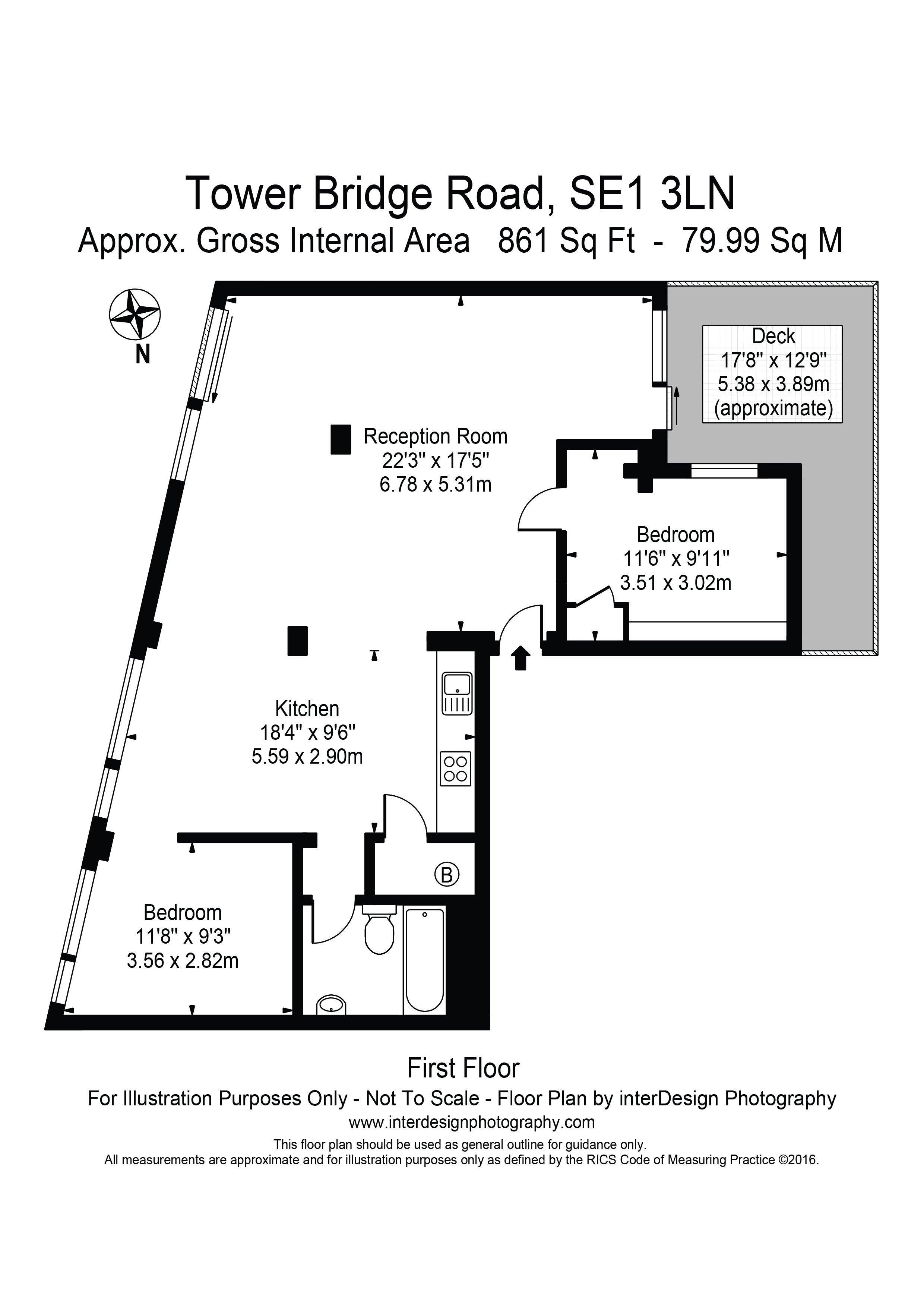 Tower Bridge Road, SE1 3LN
Approx. Gross Internal Area 861 Sq Ft - 79.99 Sq M

N

Deck
17'8" x 12'9"
5.38 x 3.89m
(approximate)

Reception Room
22'3" x 17'5"
6.78 x 5.31m

Bedroom
11'6" x 9'11"
3.51 x 3.02m

Kitchen
18'4" x 9'6"
5.59 x 2.90m

B

Bedroom
11'8" x 9'3"
3.56 x 2.82m

First Floor
For Illustration Purposes Only - Not To Scale - Floor Plan by interDesign Photography
www.interdesignphotography.com
This floor plan should be used as general outline for guidance only.
All measurements are approximate and for illustration purposes only as defined by the RICS Code of Measuring Practice ©2016.